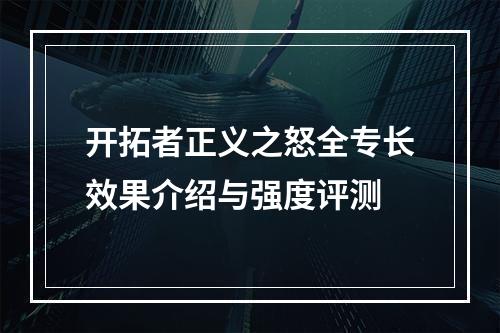 开拓者正义之怒全专长效果介绍与强度评测